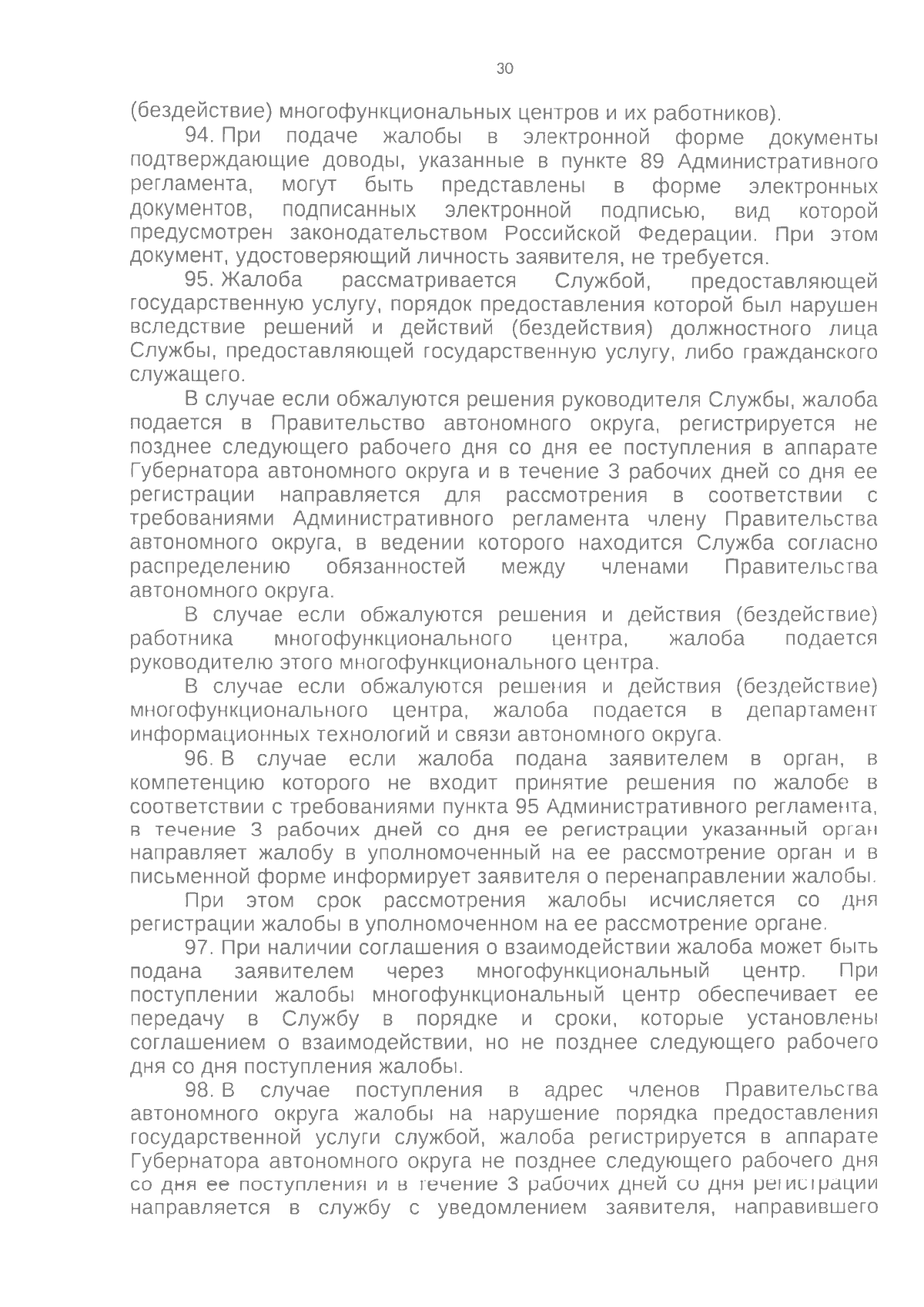 30

(бездействие) многофункциональных центров и их работников).

94. При подаче жалобы в электронной форме документы подтверждающие доводы, указанные в пункте 89 Административного регламента, могут быть представлены в форме электронных документов, подписанных электронной подписью, вид которой предусмотрен законодательством Российской Федерации. При этом документ, удостоверяющий личность заявителя, не требуется.

95. Жалоба рассматривается Службой, предоставляющей государственную услугу, порядок предоставления которой был нарушен вследствие решений и действий (бездействия) должностного лица Службы, предоставляющей государственную услугу, либо гражданского служащего.

В случае если обжалуются решения руководителя Службы, жалоба подается в Правительство автономного округа, регистрируется не позднее следующего рабочего дня со дня ее поступления в аппарате Губернатора автономного округа и в течение 3 рабочих дней со дня ее регистрации направляется для рассмотрения в соответствии с требованиями Административного регламента члену Правительства автономного округа, в ведении которого находится Служба согласно распределению обязанностей между членами Правительства автономного округа.

В случае если обжалуются решения и действия (бездействие) работника многофункционального центра, жалоба подается руководителю этого многофункционального центра.

В случае если обжалуются решения и действия (бездействие) многофункционального центра, жалоба подается в департамент информационных технологий и связи автономного округа.

96. В случае если жалоба подана заявителем в орган, в компетенцию которого не входит принятие решения по жалобе в соответствии с требованиями пункта 95 Административного регламента, в течение 3 рабочих дней со дня ее регистрации указанный орган направляет жалобу в уполномоченный на ее рассмотрение орган и в письменной форме информирует заявителя о перенаправлении жалобы.

При этом срок рассмотрения жалобы исчисляется со дня регистрации жалобы в уполномоченном на ее рассмотрение органе.

97. При наличии соглашения о взаимодействии жалоба может быть подана заявителем через многофункциональный центр. При поступлении жалобы многофункциональный центр обеспечивает ее передачу в Службу в порядке и сроки, которые установлены соглашением о взаимодействии, но не позднее следующего рабочего дня со дня поступления жалобы.

98. В случае поступления в адрес членов Правительства автономного округа жалобы на нарушение порядка предоставления государственной услуги службой, жалоба регистрируется в аппарате Губернатора автономного округа не позднее следующего рабочего дня со дня ее поступления и в течение 3 рабочих дней со дня регистрации направляется в службу с уведомлением заявителя, направившего